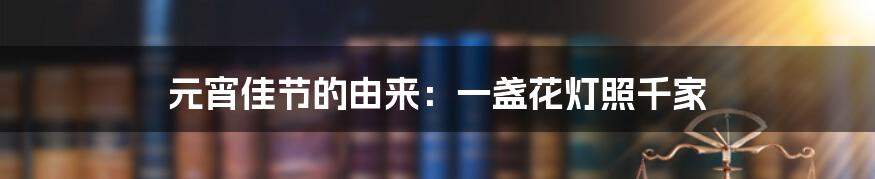 元宵佳节的由来：一盏花灯照千家